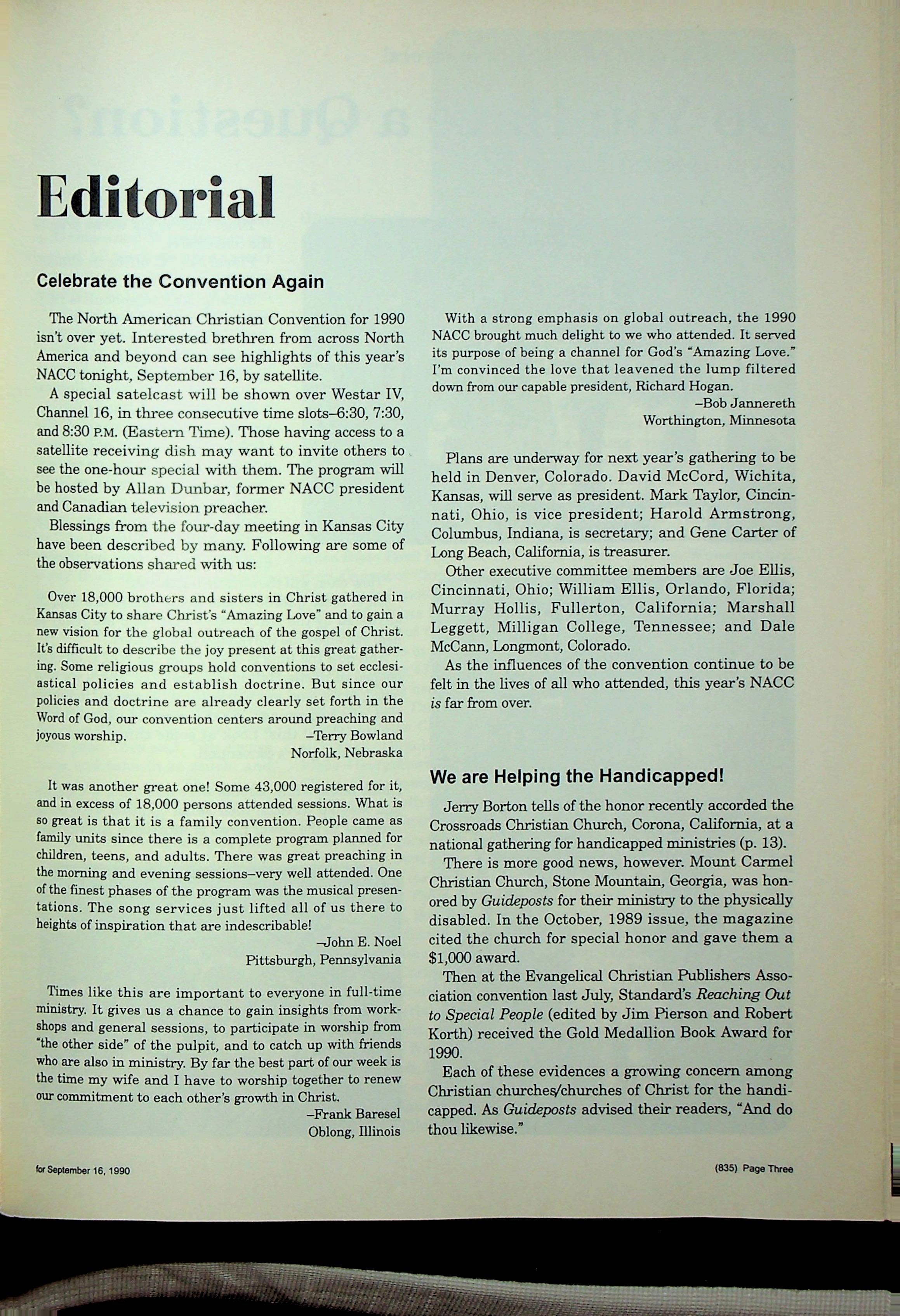 Editorial

Celebrate the Convention Again

The North American Christian Convention for 1990 isn't over yet. Interested brethren from across North America and beyond can see highlights of this year's NACC tonight, September 16, by satellite.

A special satelcast will be shown over Westar IV, Channel 16, in three consecutive time slots–6:30, 7:30, and 8:30 P.M. (Eastern Time). Those having access to a satellite receiving dish may want to invite others to see the one-hour special with them. The program will be hosted by Allan Dunbar, former NACC president and Canadian television preacher.

Blessings from the four-day meeting in Kansas City have been described by many. Following are some of the observations shared with us:

Over 18,000 brothers and sisters in Christ gathered in Kansas City to share Christ's "Amazing Love" and to gain a new vision for the global outreach of the gospel of Christ. It's difficult to describe the joy present at this great gathering. Some religious groups hold conventions to set ecclesiastical policies and establish doctrine. But since our policies and doctrine are already clearly set forth in the Word of God, our convention centers around preaching and joyous worship.
–Terry Bowland
Norfolk, Nebraska

It was another great one! Some 43,000 registered for it, and in excess of 18,000 persons attended sessions. What is so great is that it is a family convention. People came as family units since there is a complete program planned for children, teens, and adults. There was great preaching in the morning and evening sessions–very well attended. One of the finest phases of the program was the musical presentations. The song services just lifted all of us there to heights of inspiration that are indescribable!
–John E. Noel
Pittsburgh, Pennsylvania

Times like this are important to everyone in full-time ministry. It gives us a chance to gain insights from workshops and general sessions, to participate in worship from "the other side" of the pulpit, and to catch up with friends who are also in ministry. By far the best part of our week is the time my wife and I have to worship together to renew our commitment to each other's growth in Christ.
–Frank Baresel
Oblong, Illinois

With a strong emphasis on global outreach, the 1990 NACC brought much delight to we who attended. It served its purpose of being a channel for God's "Amazing Love." I'm convinced the love that leavened the lump filtered down from our capable president, Richard Hogan.
–Bob Jannereth
Worthington, Minnesota

Plans are underway for next year's gathering to be held in Denver, Colorado. David McCord, Wichita, Kansas, will serve as president. Mark Taylor, Cincinnati, Ohio, is vice president; Harold Armstrong, Columbus, Indiana, is secretary; and Gene Carter of Long Beach, California, is treasurer.

Other executive committee members are Joe Ellis, Cincinnati, Ohio; William Ellis, Orlando, Florida; Murray Hollis, Fullerton, California; Marshall Leggett, Milligan College, Tennessee; and Dale McCann, Longmont, Colorado.

As the influences of the convention continue to be felt in the lives of all who attended, this year's NACC is far from over.

We are Helping the Handicapped!

Jerry Borton tells of the honor recently accorded the Crossroads Christian Church, Corona, California, at a national gathering for handicapped ministries (p. 13).

There is more good news, however. Mount Carmel Christian Church, Stone Mountain, Georgia, was honored by Guideposts for their ministry to the physically disabled. In the October, 1989 issue, the magazine cited the church for special honor and gave them a $1,000 award.

Then at the Evangelical Christian Publishers Association convention last July, Standard's Reaching Out to Special People (edited by Jim Pierson and Robert Korth) received the Gold Medallion Book Award for 1990.

Each of these evidences a growing concern among Christian churches/churches of Christ for the handicapped. As Guideposts advised their readers, "And do thou likewise."

for September 16, 1990

(835) Page Three